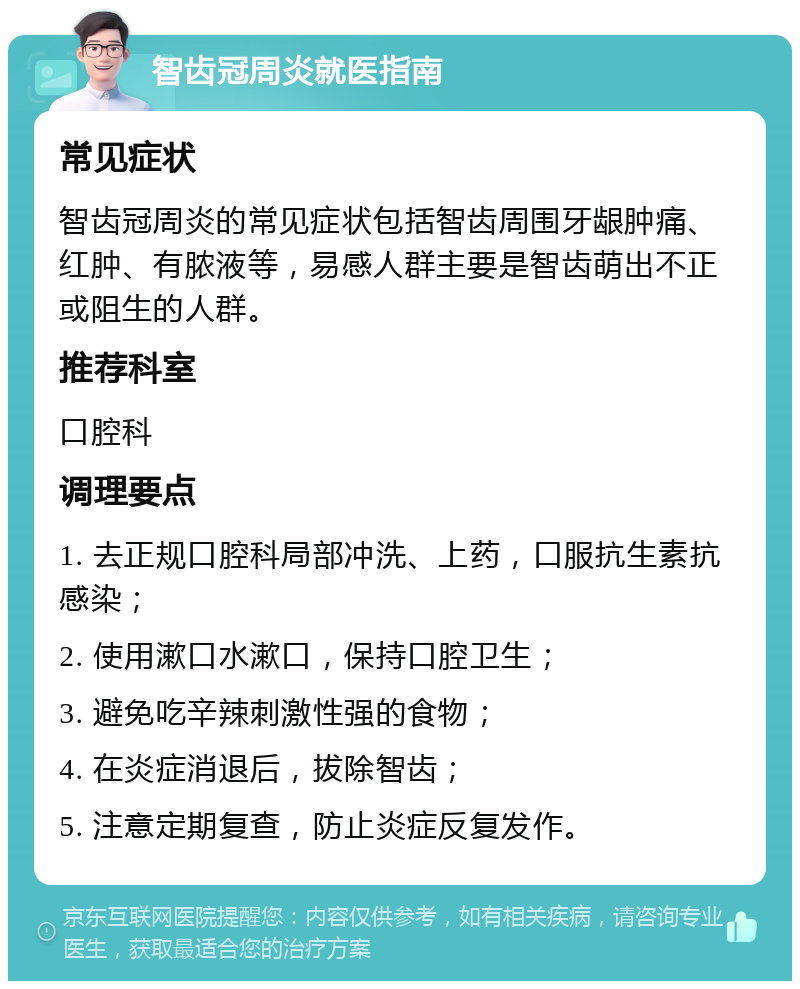 智齿冠周炎就医指南

常见症状

智齿冠周炎的常见症状包括智齿周围牙龈肿痛、红肿、有脓液等，易感人群主要是智齿萌出不正或阻生的人群。

推荐科室

口腔科

调理要点

1. 去正规口腔科局部冲洗、上药，口服抗生素抗感染；

2. 使用漱口水漱口，保持口腔卫生；

3. 避免吃辛辣刺激性强的食物；

4. 在炎症消退后，拔除智齿；

5. 注意定期复查，防止炎症反复发作。

京东互联网医院提醒您：内容仅供参考，如有相关疾病，请咨询专业医生，获取最适合您的治疗方案